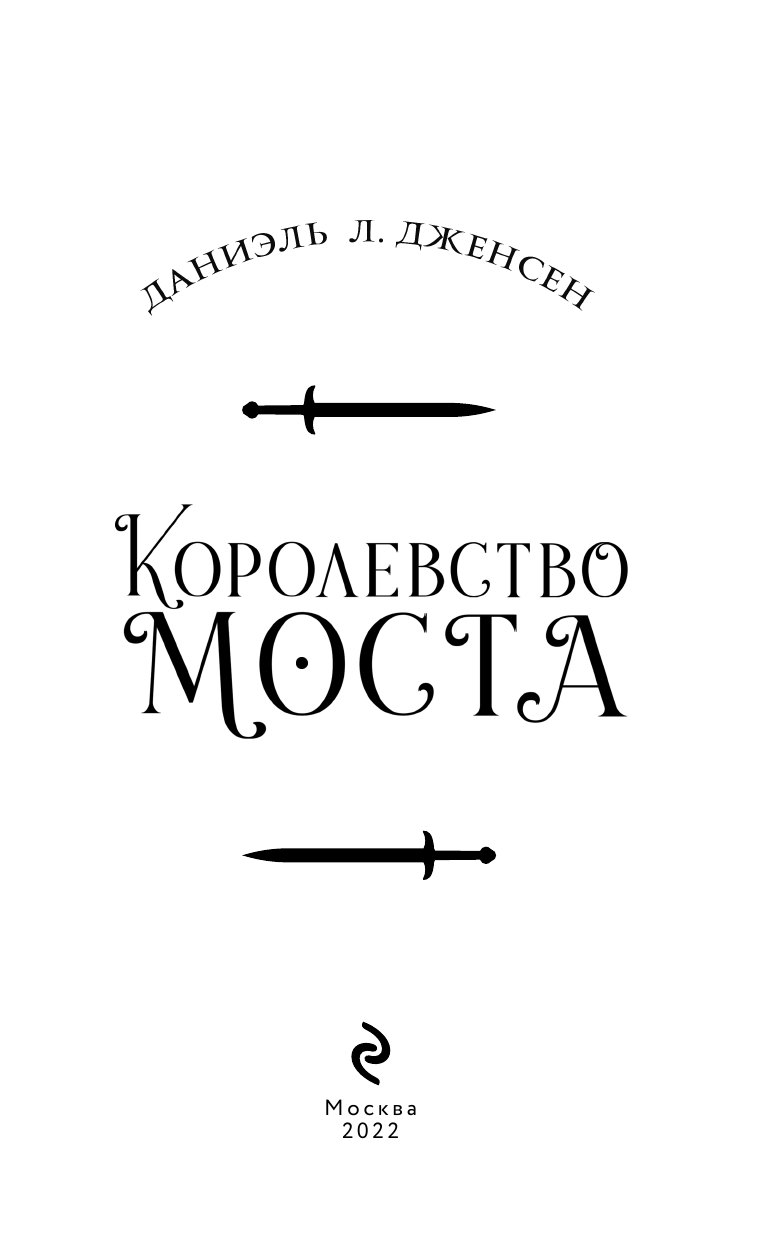 ДАНИЭЛЬ Л. ДЖЕНСЕН

КОРОЛЕВСТВО
МОСТА

Москва
2022